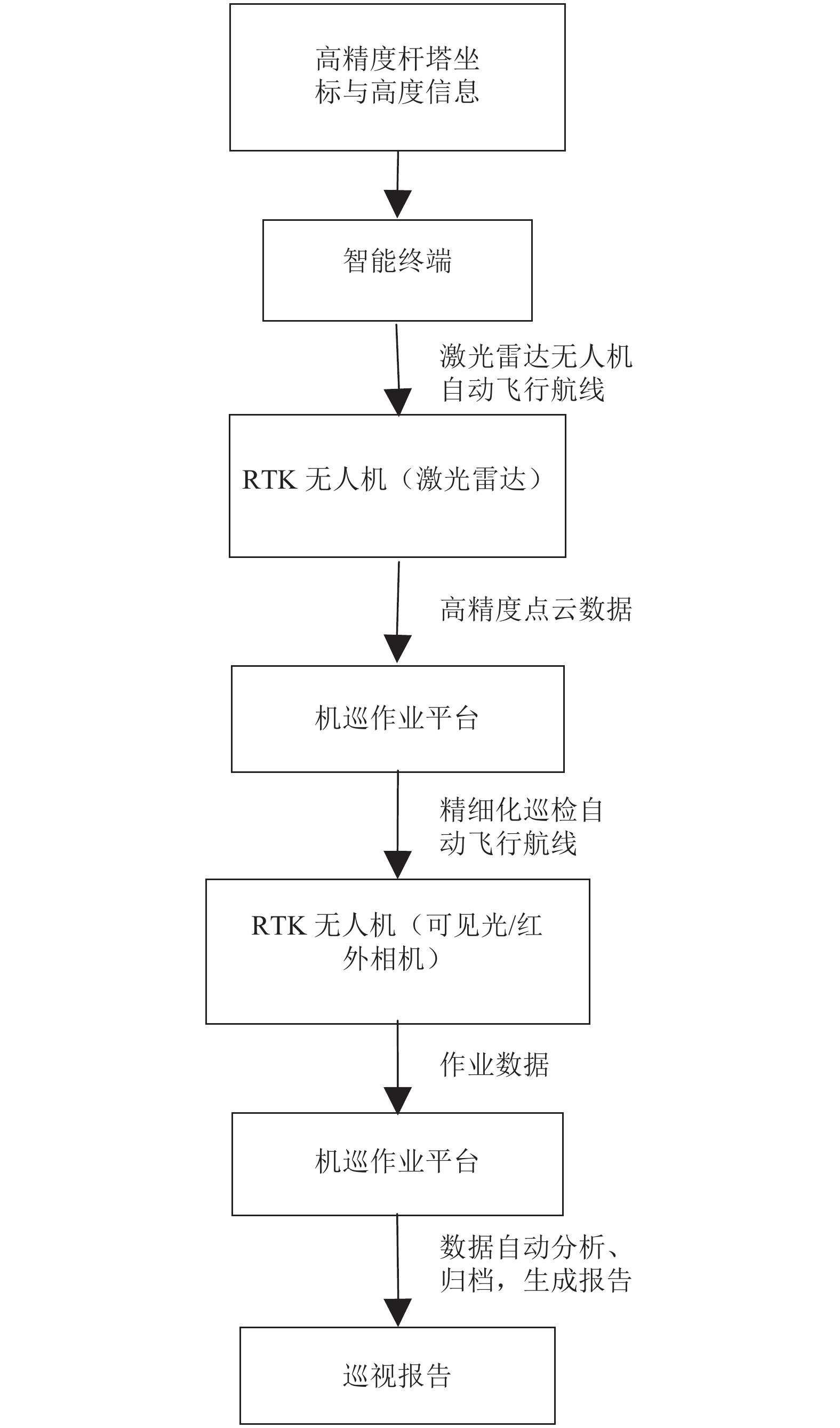 高精度杆塔坐标与高度信息

智能终端

激光雷达无人机自动飞行航线

RTK 无人机（激光雷达）

高精度点云数据

机巡作业平台

精细化巡检自动飞行航线

RTK 无人机（可见光/红外相机）

作业数据

机巡作业平台

数据自动分析、归档，生成报告

巡视报告